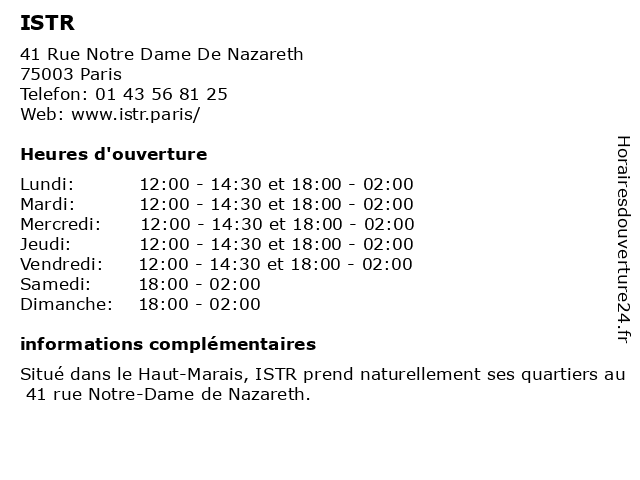 ISTR

41 Rue Notre Dame De Nazareth
75003 Paris
Telefon: 01 43 56 81 25
Web: www.istr.paris/

Heures d'ouverture

| | |
|---|---|
| Lundi: | 12:00 - 14:30 et 18:00 - 02:00 |
| Mardi: | 12:00 - 14:30 et 18:00 - 02:00 |
| Mercredi: | 12:00 - 14:30 et 18:00 - 02:00 |
| Jeudi: | 12:00 - 14:30 et 18:00 - 02:00 |
| Vendredi: | 12:00 - 14:30 et 18:00 - 02:00 |
| Samedi: | 18:00 - 02:00 |
| Dimanche: | 18:00 - 02:00 |

informations complémentaires

Situé dans le Haut-Marais, ISTR prend naturellement ses quartiers au 41 rue Notre-Dame de Nazareth.

Horairesdouverture24.fr